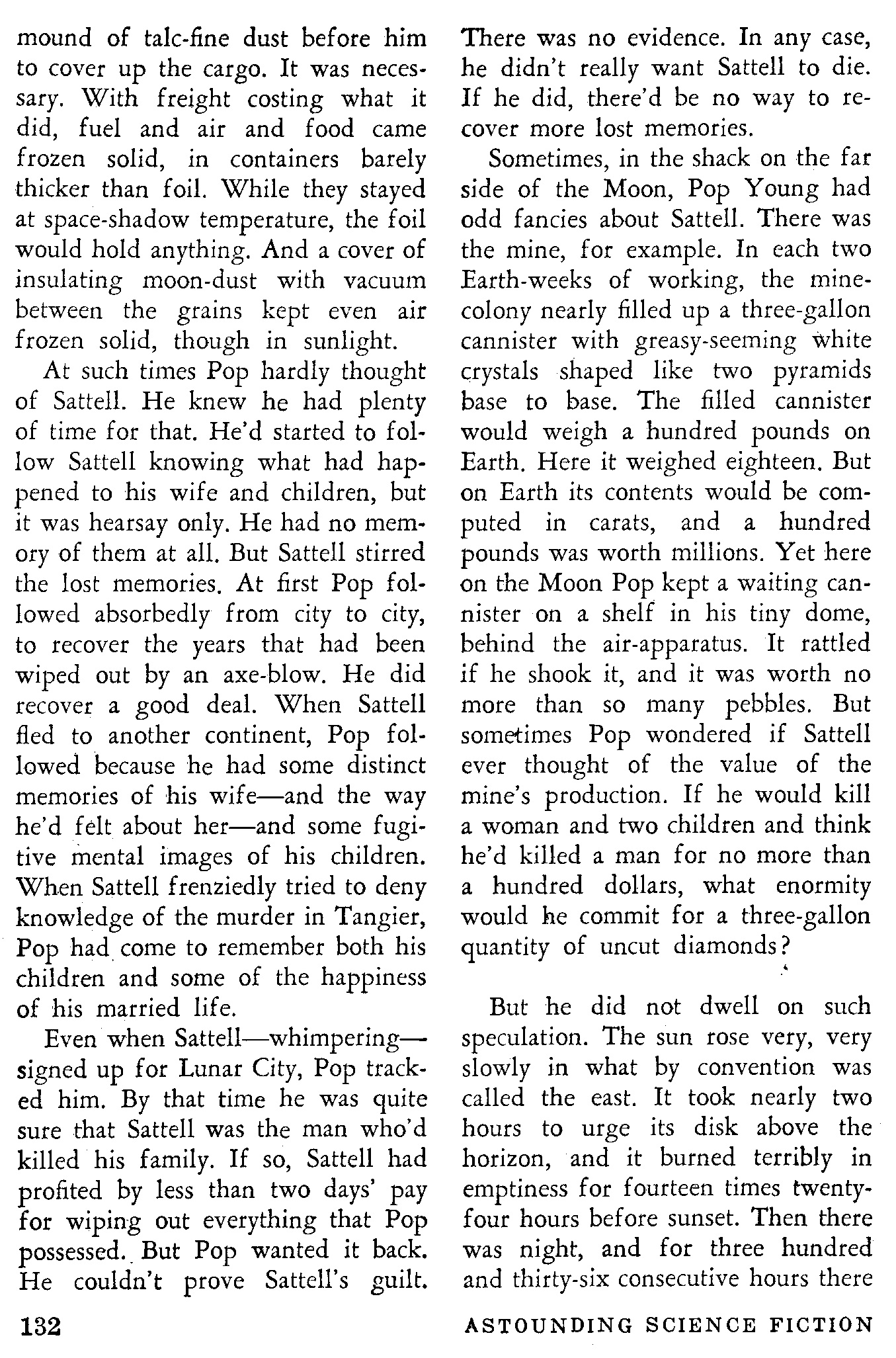 mound of talc-fine dust before him to cover up the cargo. It was necessary. With freight costing what it did, fuel and air and food came frozen solid, in containers barely thicker than foil. While they stayed at space-shadow temperature, the foil would hold anything. And a cover of insulating moon-dust with vacuum between the grains kept even air frozen solid, though in sunlight.

At such times Pop hardly thought of Sattell. He knew he had plenty of time for that. He'd started to follow Sattell knowing what had happened to his wife and children, but it was hearsay only. He had no memory of them at all. But Sattell stirred the lost memories. At first Pop followed absorbedly from city to city, to recover the years that had been wiped out by an axe-blow. He did recover a good deal. When Sattell fled to another continent, Pop followed because he had some distinct memories of his wife—and the way he'd felt about her—and some fugitive mental images of his children. When Sattell frenziedly tried to deny knowledge of the murder in Tangier, Pop had come to remember both his children and some of the happiness of his married life.

Even when Sattell—whimpering—signed up for Lunar City, Pop tracked him. By that time he was quite sure that Sattell was the man who'd killed his family. If so, Sattell had profited by less than two days' pay for wiping out everything that Pop possessed. But Pop wanted it back. He couldn't prove Sattell's guilt. There was no evidence. In any case, he didn't really want Sattell to die. If he did, there'd be no way to recover more lost memories.

Sometimes, in the shack on the far side of the Moon, Pop Young had odd fancies about Sattell. There was the mine, for example. In each two Earth-weeks of working, the mine-colony nearly filled up a three-gallon cannister with greasy-seeming white crystals shaped like two pyramids base to base. The filled cannister would weigh a hundred pounds on Earth. Here it weighed eighteen. But on Earth its contents would be computed in carats, and a hundred pounds was worth millions. Yet here on the Moon Pop kept a waiting cannister on a shelf in his tiny dome, behind the air-apparatus. It rattled if he shook it, and it was worth no more than so many pebbles. But sometimes Pop wondered if Sattell ever thought of the value of the mine's production. If he would kill a woman and two children and think he'd killed a man for no more than a hundred dollars, what enormity would he commit for a three-gallon quantity of uncut diamonds?

But he did not dwell on such speculation. The sun rose very, very slowly in what by convention was called the east. It took nearly two hours to urge its disk above the horizon, and it burned terribly in emptiness for fourteen times twenty-four hours before sunset. Then there was night, and for three hundred and thirty-six consecutive hours there

132 ASTOUNDING SCIENCE FICTION